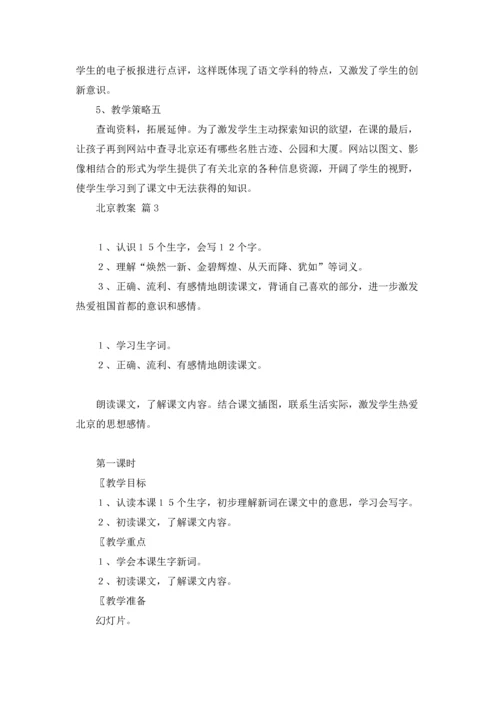 学生的电子板报进行点评，这样既体现了语文学科的特点，又激发了学生的创新意识。

5、教学策略五

查询资料，拓展延伸。为了激发学生主动探索知识的欲望，在课的最后，让孩子再到网站中查寻北京还有哪些名胜古迹、公园和大厦。网站以图文、影像相结合的形式为学生提供了有关北京的各种信息资源，开阔了学生的视野，使学生学习到了课文中无法获得的知识。

北京教案 篇3

1、认识15个生字，会写12个字。

2、理解“焕然一新、金碧辉煌、从天而降、犹如”等词义。

3、正确、流利、有感情地朗读课文，背诵自己喜欢的部分，进一步激发热爱祖国首都的意识和感情。

1、学习生字词。

2、正确、流利、有感情地朗读课文。

朗读课文，了解课文内容。结合课文插图，联系生活实际，激发学生热爱北京的思想感情。

第一课时

〖教学目标

1、认读本课15个生字，初步理解新词在课文中的意思，学习会写字。

2、初读课文，了解课文内容。

〖教学重点

1、学会本课生字新词。

2、初读课文，了解课文内容。

〖教学准备

幻灯片。